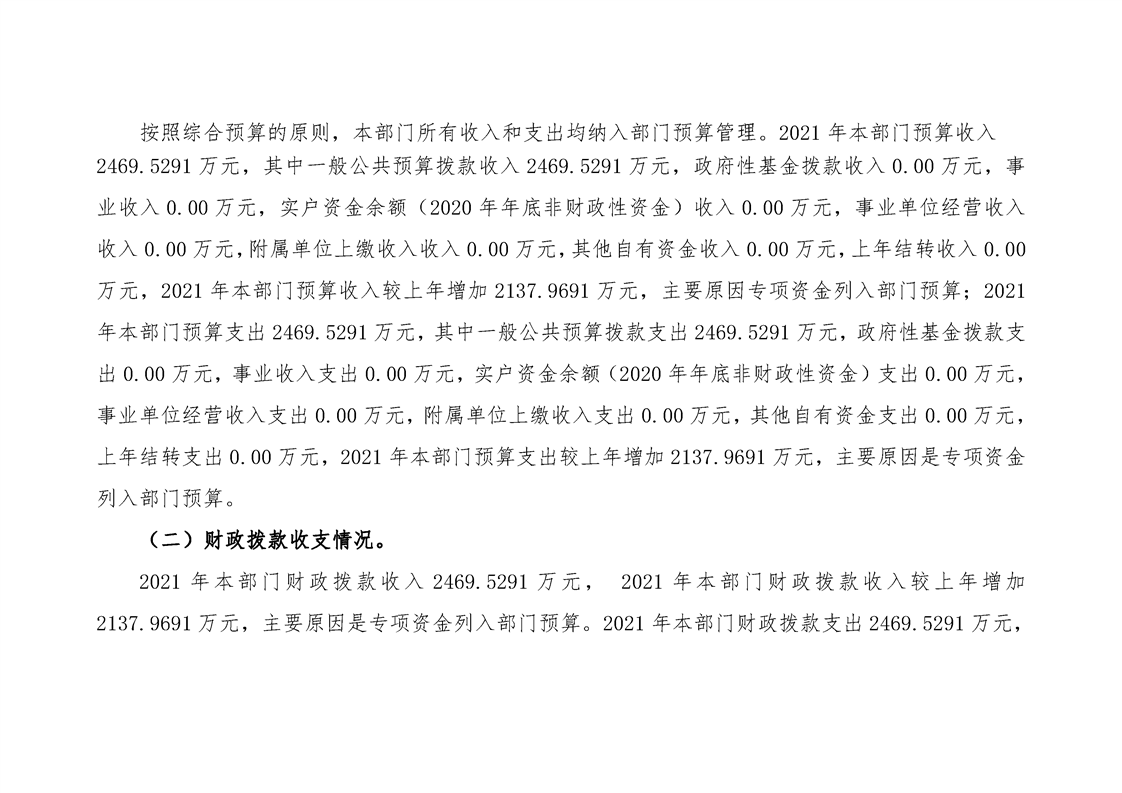 按照综合预算的原则，本部门所有收入和支出均纳入部门预算管理。2021 年本部门预算收入 2469.5291 万元，其中一般公共预算拨款收入 2469.5291 万元，政府性基金拨款收入 0.00 万元，事业收入 0.00 万元，实户资金余额（2020 年年底非财政性资金）收入 0.00 万元，事业单位经营收入收入 0.00 万元，附属单位上缴收入收入 0.00 万元，其他自有资金收入 0.00 万元，上年结转收入 0.00 万元，2021 年本部门预算收入较上年增加 2137.9691 万元，主要原因专项资金列入部门预算；2021 年本部门预算支出 2469.5291 万元，其中一般公共预算拨款支出 2469.5291 万元，政府性基金拨款支出 0.00 万元，事业收入支出 0.00 万元，实户资金余额（2020 年年底非财政性资金）支出 0.00 万元，事业单位经营收入支出 0.00 万元，附属单位上缴收入支出 0.00 万元，其他自有资金支出 0.00 万元，上年结转支出 0.00 万元，2021 年本部门预算支出较上年增加 2137.9691 万元，主要原因是专项资金列入部门预算。

（二）财政拨款收支情况。

2021 年本部门财政拨款收入 2469.5291 万元， 2021 年本部门财政拨款收入较上年增加 2137.9691 万元，主要原因是专项资金列入部门预算。2021 年本部门财政拨款支出 2469.5291 万元，